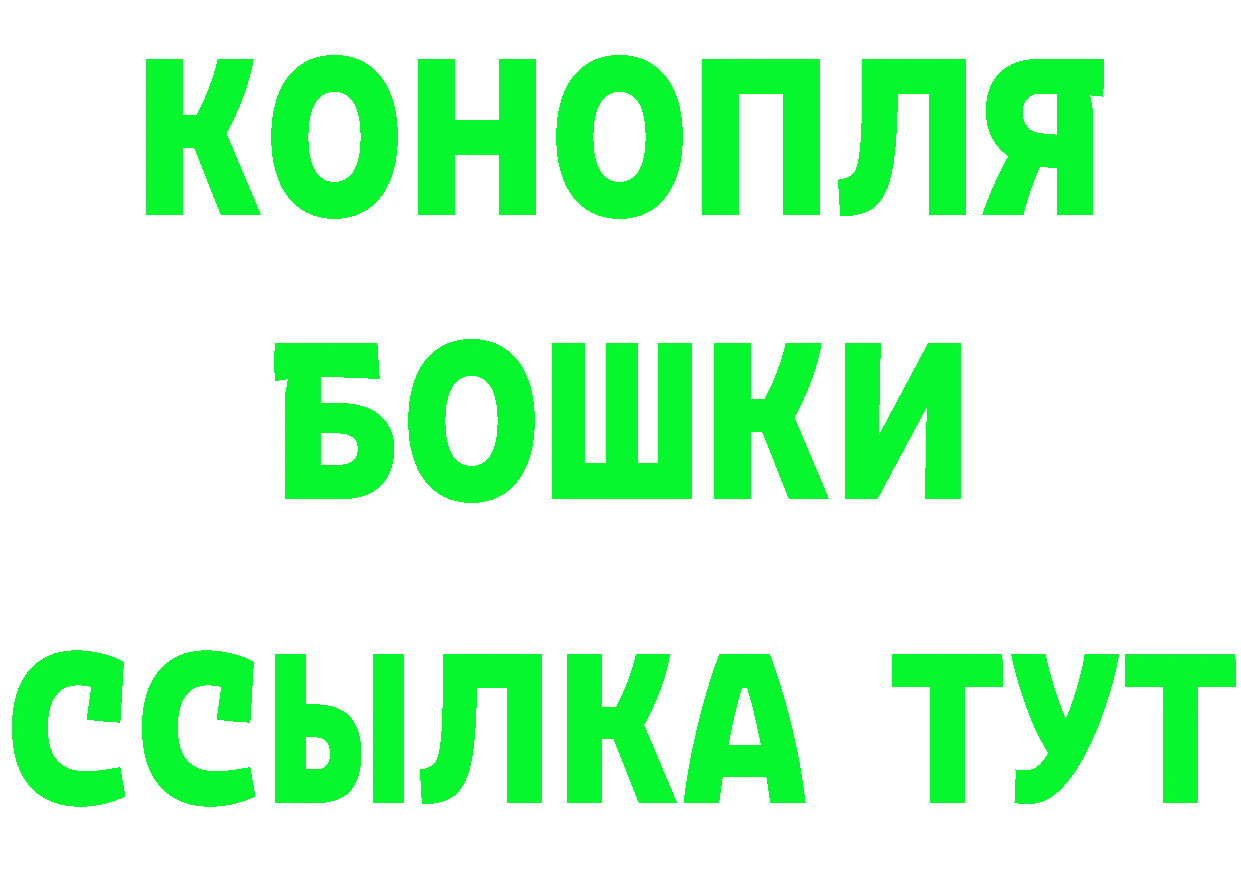 КОНОПЛЯ
БОШКИ
ССЫЛКА ТУТ